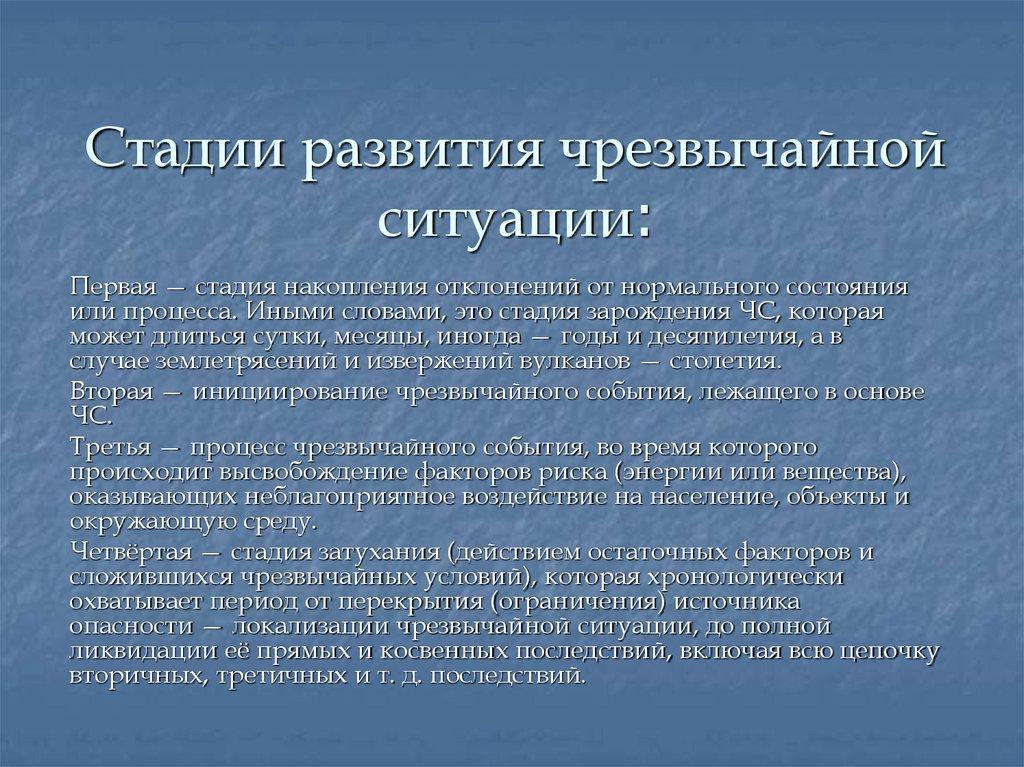 Стадии развития чрезвычайной ситуации:

Первая — стадия накопления отклонений от нормального состояния или процесса. Иными словами, это стадия зарождения ЧС, которая может длиться сутки, месяцы, иногда — годы и десятилетия, а в случае землетрясений и извержений вулканов — столетия.

Вторая — инициирование чрезвычайного события, лежащего в основе ЧС.

Третья — процесс чрезвычайного события, во время которого происходит высвобождение факторов риска (энергии или вещества), оказывающих неблагоприятное воздействие на население, объекты и окружающую среду.

Четвёртая — стадия затухания (действием остаточных факторов и сложившихся чрезвычайных условий), которая хронологически охватывает период от перекрытия (ограничения) источника опасности — локализации чрезвычайной ситуации, до полной ликвидации её прямых и косвенных последствий, включая всю цепочку вторичных, третичных и т. д. последствий.